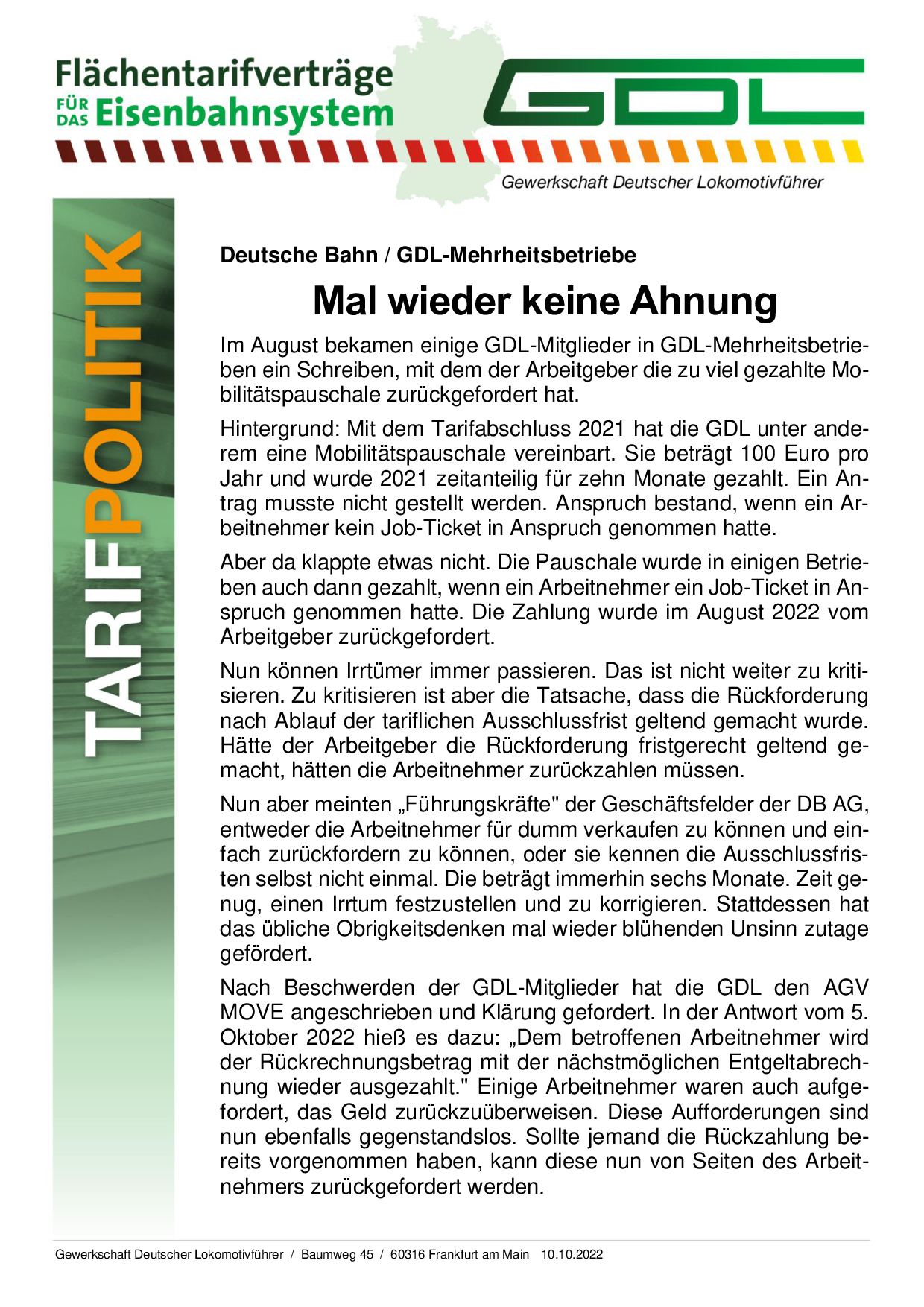 Flächentarifverträge FÜR DAS Eisenbahnsystem

GDL

Gewerkschaft Deutscher Lokomotivführer

TARIFPOLITIK

Deutsche Bahn / GDL-Mehrheitsbetriebe

Mal wieder keine Ahnung

Im August bekamen einige GDL-Mitglieder in GDL-Mehrheitsbetrieben ein Schreiben, mit dem der Arbeitgeber die zu viel gezahlte Mobilitätspauschale zurückgefordert hat.

Hintergrund: Mit dem Tarifabschluss 2021 hat die GDL unter anderem eine Mobilitätspauschale vereinbart. Sie beträgt 100 Euro pro Jahr und wurde 2021 zeitanteilig für zehn Monate gezahlt. Ein Antrag musste nicht gestellt werden. Anspruch bestand, wenn ein Arbeitnehmer kein Job-Ticket in Anspruch genommen hatte.

Aber da klappte etwas nicht. Die Pauschale wurde in einigen Betrieben auch dann gezahlt, wenn ein Arbeitnehmer ein Job-Ticket in Anspruch genommen hatte. Die Zahlung wurde im August 2022 vom Arbeitgeber zurückgefordert.

Nun können Irrtümer immer passieren. Das ist nicht weiter zu kritisieren. Zu kritisieren ist aber die Tatsache, dass die Rückforderung nach Ablauf der tariflichen Ausschlussfrist geltend gemacht wurde. Hätte der Arbeitgeber die Rückforderung fristgerecht geltend gemacht, hätten die Arbeitnehmer zurückzahlen müssen.

Nun aber meinten „Führungskräfte" der Geschäftsfelder der DB AG, entweder die Arbeitnehmer für dumm verkaufen zu können und einfach zurückfordern zu können, oder sie kennen die Ausschlussfristen selbst nicht einmal. Die beträgt immerhin sechs Monate. Zeit genug, einen Irrtum festzustellen und zu korrigieren. Stattdessen hat das übliche Obrigkeitsdenken mal wieder blühenden Unsinn zutage gefördert.

Nach Beschwerden der GDL-Mitglieder hat die GDL den AGV MOVE angeschrieben und Klärung gefordert. In der Antwort vom 5. Oktober 2022 hieß es dazu: „Dem betroffenen Arbeitnehmer wird der Rückrechnungsbetrag mit der nächstmöglichen Entgeltabrechnung wieder ausgezahlt." Einige Arbeitnehmer waren auch aufgefordert, das Geld zurückzuüberweisen. Diese Aufforderungen sind nun ebenfalls gegenstandslos. Sollte jemand die Rückzahlung bereits vorgenommen haben, kann diese nun von Seiten des Arbeitnehmers zurückgefordert werden.

Gewerkschaft Deutscher Lokomotivführer / Baumweg 45 / 60316 Frankfurt am Main 10.10.2022